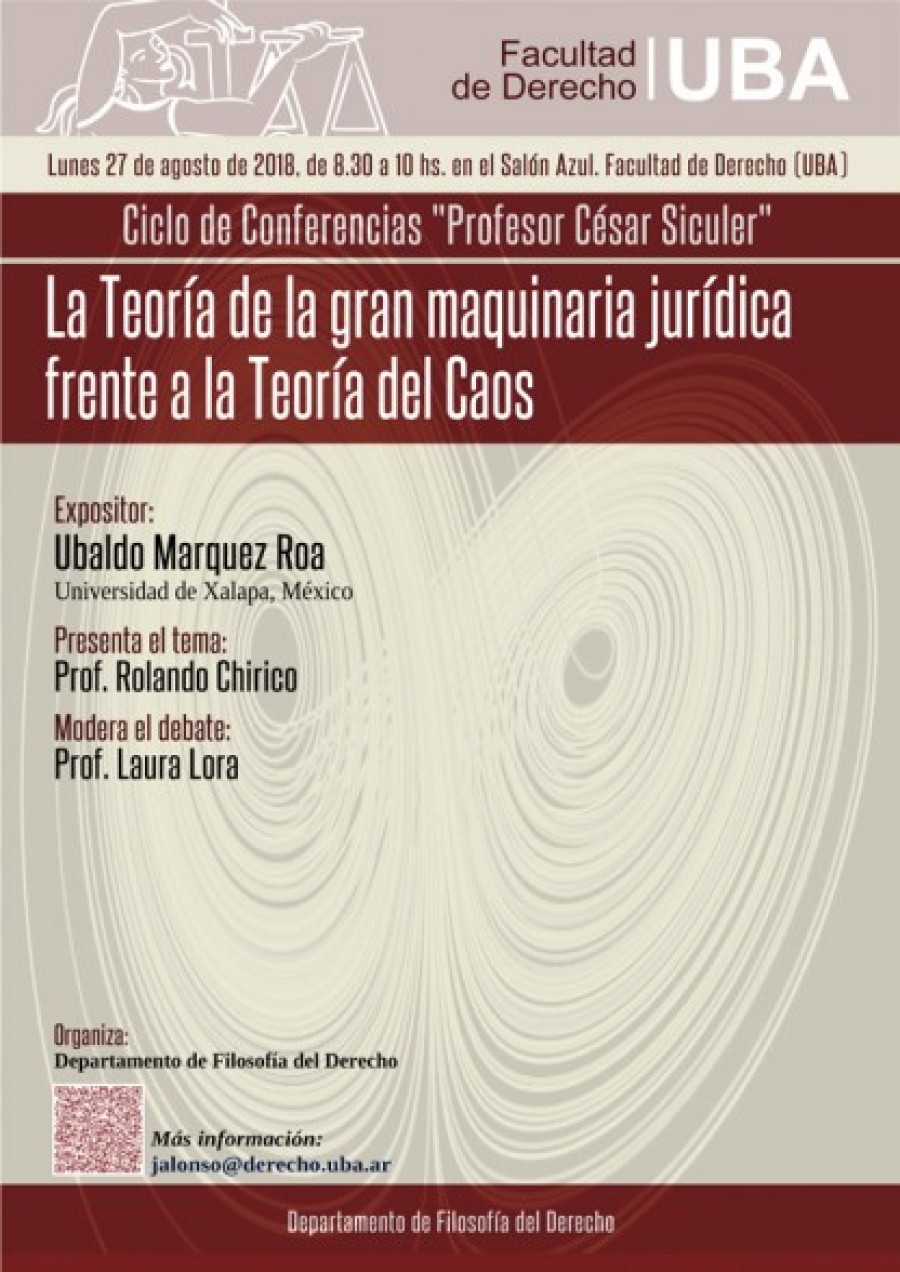 Facultad de Derecho | UBA

Lunes 27 de agosto de 2018, de 8.30 a 10 hs. en el Salón Azul. Facultad de Derecho (UBA)

Ciclo de Conferencias "Profesor César Siculer"

La Teoría de la gran maquinaria jurídica frente a la Teoría del Caos

Expositor:
Ubaldo Marquez Roa
Universidad de Xalapa, México

Presenta el tema:
Prof. Rolando Chirico

Modera el debate:
Prof. Laura Lora

Organiza:
Departamento de Filosofía del Derecho

Más información:
jalonso@derecho.uba.ar

Departamento de Filosofía del Derecho